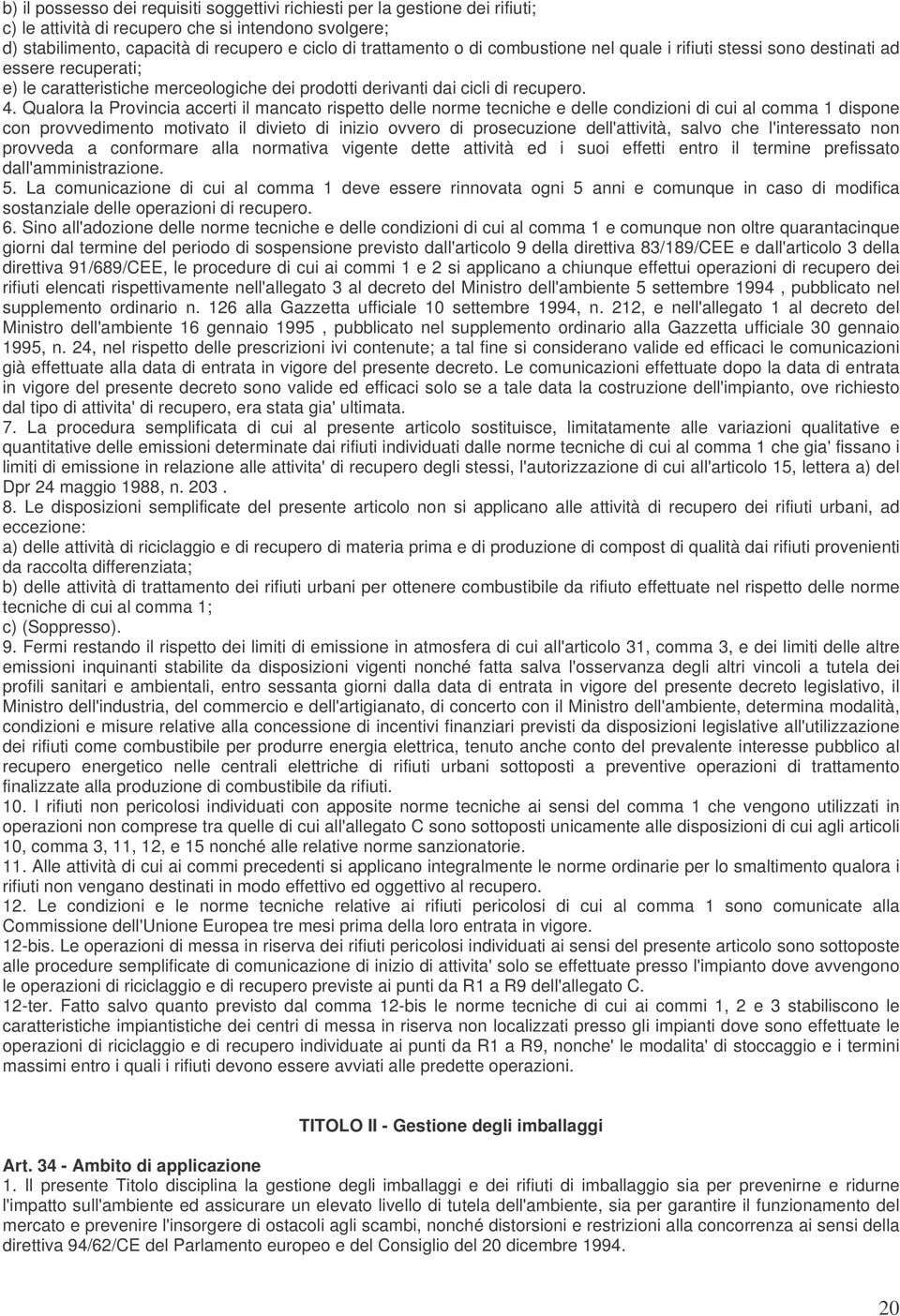 b) il possesso dei requisiti soggettivi richiesti per la gestione dei rifiuti;
c) le attività di recupero che si intendono svolgere;
d) stabilimento, capacità di recupero e ciclo di trattamento o di combustione nel quale i rifiuti stessi sono destinati ad essere recuperati;
e) le caratteristiche merceologiche dei prodotti derivanti dai cicli di recupero.
4. Qualora la Provincia accerti il mancato rispetto delle norme tecniche e delle condizioni di cui al comma 1 dispone con provvedimento motivato il divieto di inizio ovvero di prosecuzione dell'attività, salvo che l'interessato non provveda a conformare alla normativa vigente dette attività ed i suoi effetti entro il termine prefissato dall'amministrazione.
5. La comunicazione di cui al comma 1 deve essere rinnovata ogni 5 anni e comunque in caso di modifica sostanziale delle operazioni di recupero.
6. Sino all'adozione delle norme tecniche e delle condizioni di cui al comma 1 e comunque non oltre quarantacinque giorni dal termine del periodo di sospensione previsto dall'articolo 9 della direttiva 83/189/CEE e dall'articolo 3 della direttiva 91/689/CEE, le procedure di cui ai commi 1 e 2 si applicano a chiunque effettui operazioni di recupero dei rifiuti elencati rispettivamente nell'allegato 3 al decreto del Ministro dell'ambiente 5 settembre 1994 , pubblicato nel supplemento ordinario n. 126 alla Gazzetta ufficiale 10 settembre 1994, n. 212, e nell'allegato 1 al decreto del Ministro dell'ambiente 16 gennaio 1995 , pubblicato nel supplemento ordinario alla Gazzetta ufficiale 30 gennaio 1995, n. 24, nel rispetto delle prescrizioni ivi contenute; a tal fine si considerano valide ed efficaci le comunicazioni già effettuate alla data di entrata in vigore del presente decreto. Le comunicazioni effettuate dopo la data di entrata in vigore del presente decreto sono valide ed efficaci solo se a tale data la costruzione dell'impianto, ove richiesto dal tipo di attivita' di recupero, era stata gia' ultimata.
7. La procedura semplificata di cui al presente articolo sostituisce, limitatamente alle variazioni qualitative e quantitative delle emissioni determinate dai rifiuti individuati dalle norme tecniche di cui al comma 1 che gia' fissano i limiti di emissione in relazione alle attivita' di recupero degli stessi, l'autorizzazione di cui all'articolo 15, lettera a) del Dpr 24 maggio 1988, n. 203 .
8. Le disposizioni semplificate del presente articolo non si applicano alle attività di recupero dei rifiuti urbani, ad eccezione:
a) delle attività di riciclaggio e di recupero di materia prima e di produzione di compost di qualità dai rifiuti provenienti da raccolta differenziata;
b) delle attività di trattamento dei rifiuti urbani per ottenere combustibile da rifiuto effettuate nel rispetto delle norme tecniche di cui al comma 1;
c) (Soppresso).
9. Fermi restando il rispetto dei limiti di emissione in atmosfera di cui all'articolo 31, comma 3, e dei limiti delle altre emissioni inquinanti stabilite da disposizioni vigenti nonché fatta salva l'osservanza degli altri vincoli a tutela dei profili sanitari e ambientali, entro sessanta giorni dalla data di entrata in vigore del presente decreto legislativo, il Ministro dell'industria, del commercio e dell'artigianato, di concerto con il Ministro dell'ambiente, determina modalità, condizioni e misure relative alla concessione di incentivi finanziari previsti da disposizioni legislative all'utilizzazione dei rifiuti come combustibile per produrre energia elettrica, tenuto anche conto del prevalente interesse pubblico al recupero energetico nelle centrali elettriche di rifiuti urbani sottoposti a preventive operazioni di trattamento finalizzate alla produzione di combustibile da rifiuti.
10. I rifiuti non pericolosi individuati con apposite norme tecniche ai sensi del comma 1 che vengono utilizzati in operazioni non comprese tra quelle di cui all'allegato C sono sottoposti unicamente alle disposizioni di cui agli articoli 10, comma 3, 11, 12, e 15 nonché alle relative norme sanzionatorie.
11. Alle attività di cui ai commi precedenti si applicano integralmente le norme ordinarie per lo smaltimento qualora i rifiuti non vengano destinati in modo effettivo ed oggettivo al recupero.
12. Le condizioni e le norme tecniche relative ai rifiuti pericolosi di cui al comma 1 sono comunicate alla Commissione dell'Unione Europea tre mesi prima della loro entrata in vigore.
12-bis. Le operazioni di messa in riserva dei rifiuti pericolosi individuati ai sensi del presente articolo sono sottoposte alle procedure semplificate di comunicazione di inizio di attivita' solo se effettuate presso l'impianto dove avvengono le operazioni di riciclaggio e di recupero previste ai punti da R1 a R9 dell'allegato C.
12-ter. Fatto salvo quanto previsto dal comma 12-bis le norme tecniche di cui ai commi 1, 2 e 3 stabiliscono le caratteristiche impiantistiche dei centri di messa in riserva non localizzati presso gli impianti dove sono effettuate le operazioni di riciclaggio e di recupero individuate ai punti da R1 a R9, nonche' le modalita' di stoccaggio e i termini massimi entro i quali i rifiuti devono essere avviati alle predette operazioni.

TITOLO II - Gestione degli imballaggi

Art. 34 - Ambito di applicazione
1. Il presente Titolo disciplina la gestione degli imballaggi e dei rifiuti di imballaggio sia per prevenirne e ridurne l'impatto sull'ambiente ed assicurare un elevato livello di tutela dell'ambiente, sia per garantire il funzionamento del mercato e prevenire l'insorgere di ostacoli agli scambi, nonché distorsioni e restrizioni alla concorrenza ai sensi della direttiva 94/62/CE del Parlamento europeo e del Consiglio del 20 dicembre 1994.

20